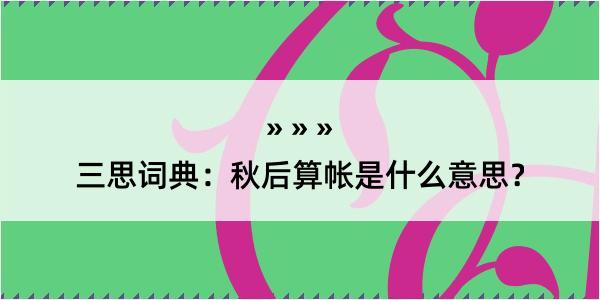 » » »

三思词典：秋后算帐是什么意思？